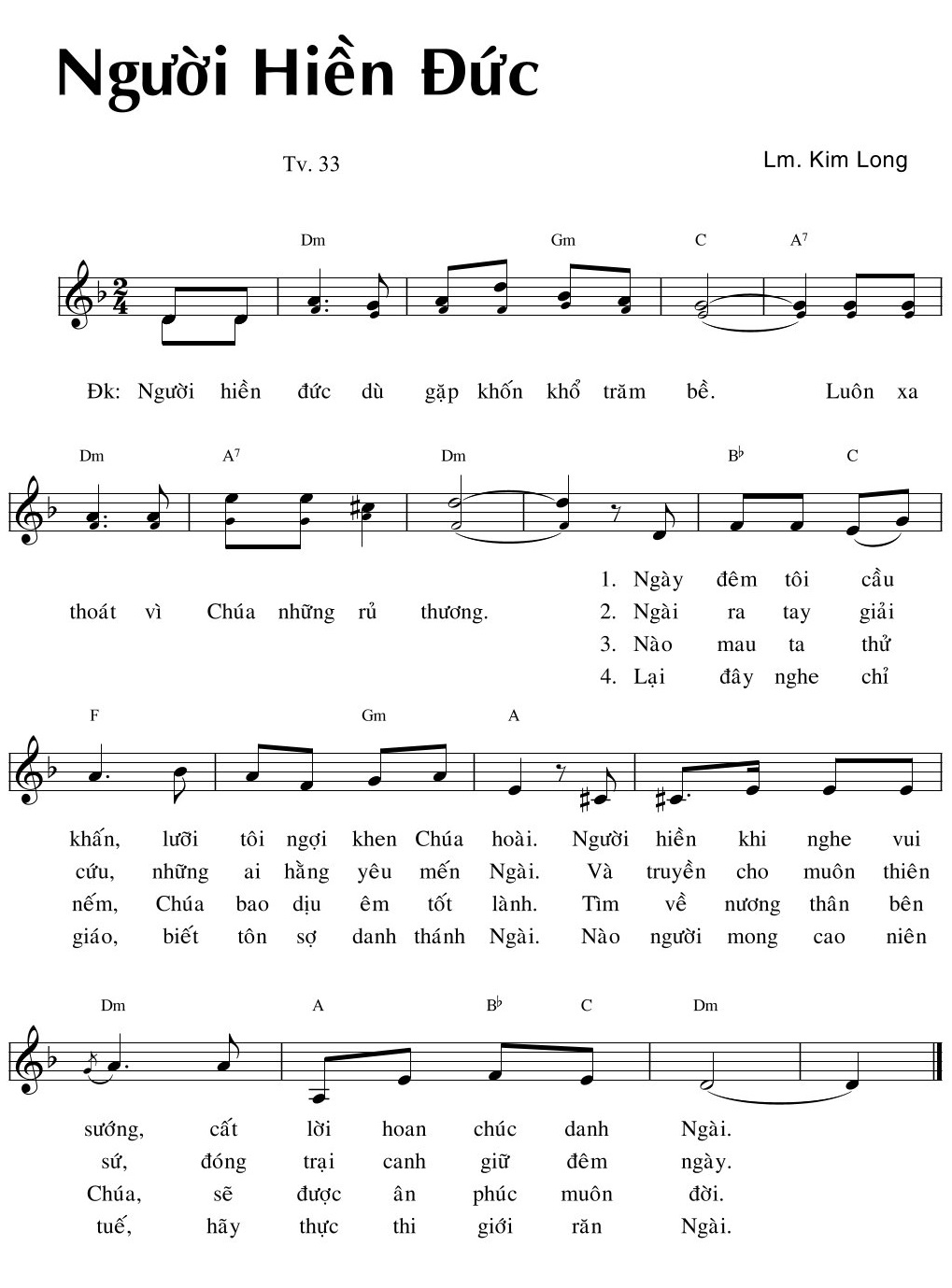 Người Hiền Đức

Tv. 33

Lm. Kim Long

Dm Gm C $A^7$

Đk: Người hiền đức dù gặp khốn khổ trăm bề. Luôn xa

Dm $A^7$ Dm $B^\flat$ C

thoát vì Chúa những rủ thương.

1. Ngày đêm tôi cầu
2. Ngài ra tay giải
3. Nào mau ta thử
4. Lại đây nghe chỉ

F Gm A

khấn, lưỡi tôi ngợi khen Chúa hoài. Người hiền khi nghe vui
cứu, những ai hằng yêu mến Ngài. Và truyền cho muôn thiên
nếm, Chúa bao dịu êm tốt lành. Tìm về nương thân bên
giáo, biết tôn sợ danh thánh Ngài. Nào người mong cao niên

Dm A $B^\flat$ C Dm

sướng, cất lời hoan chúc danh Ngài.
sứ, đóng trại canh giữ đêm ngày.
Chúa, sẽ được ân phúc muôn đời.
tuế, hãy thực thi giới răn Ngài.